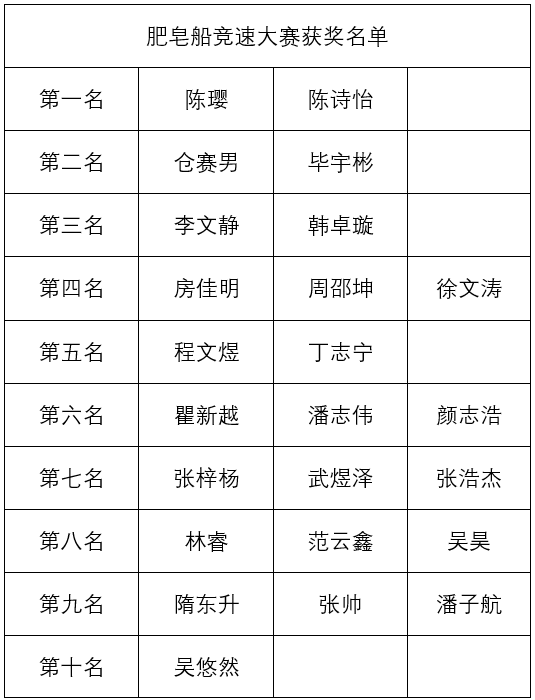 | 肥皂船竞速大赛获奖名单 | | | |
|---|---|---|---|
| 第一名 | 陈璎 | 陈诗怡 | |
| 第二名 | 仓赛男 | 毕宇彬 | |
| 第三名 | 李文静 | 韩卓璇 | |
| 第四名 | 房佳明 | 周邵坤 | 徐文涛 |
| 第五名 | 程文煜 | 丁志宁 | |
| 第六名 | 瞿新越 | 潘志伟 | 颜志浩 |
| 第七名 | 张梓杨 | 武煜泽 | 张浩杰 |
| 第八名 | 林睿 | 范云鑫 | 吴昊 |
| 第九名 | 隋东升 | 张帅 | 潘子航 |
| 第十名 | 吴悠然 | | |